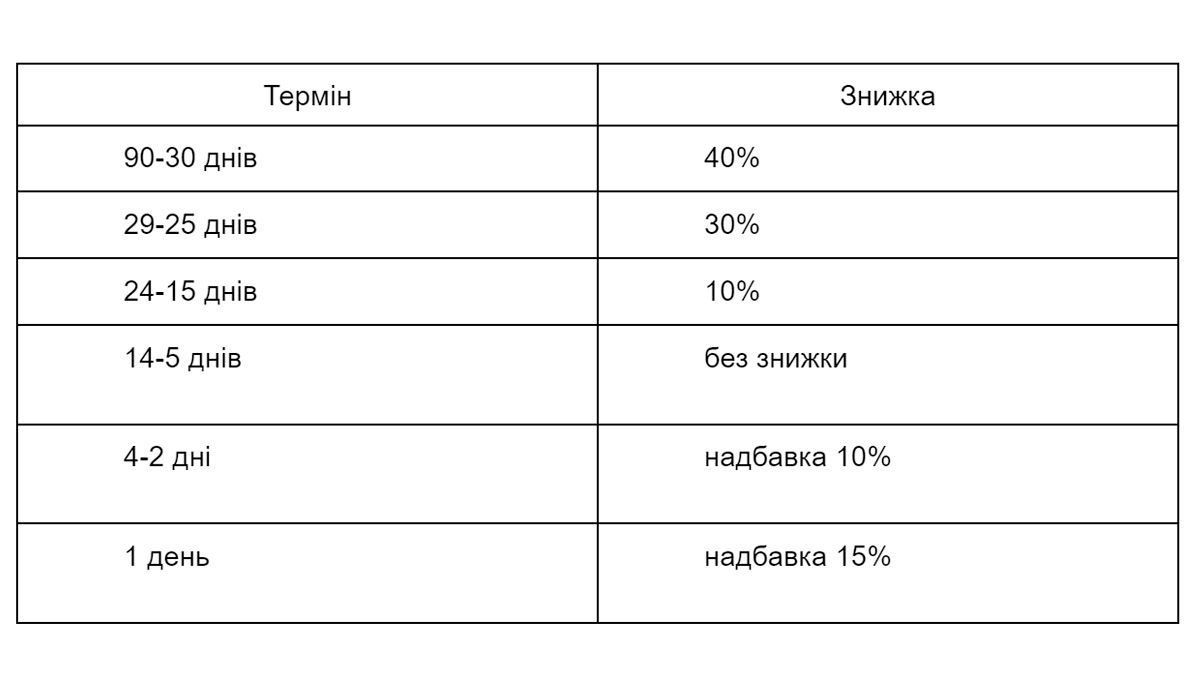 | Термін | Знижка |
|---|---|
| 90-30 днів | 40% |
| 29-25 днів | 30% |
| 24-15 днів | 10% |
| 14-5 днів | без знижки |
| 4-2 дні | надбавка 10% |
| 1 день | надбавка 15% |